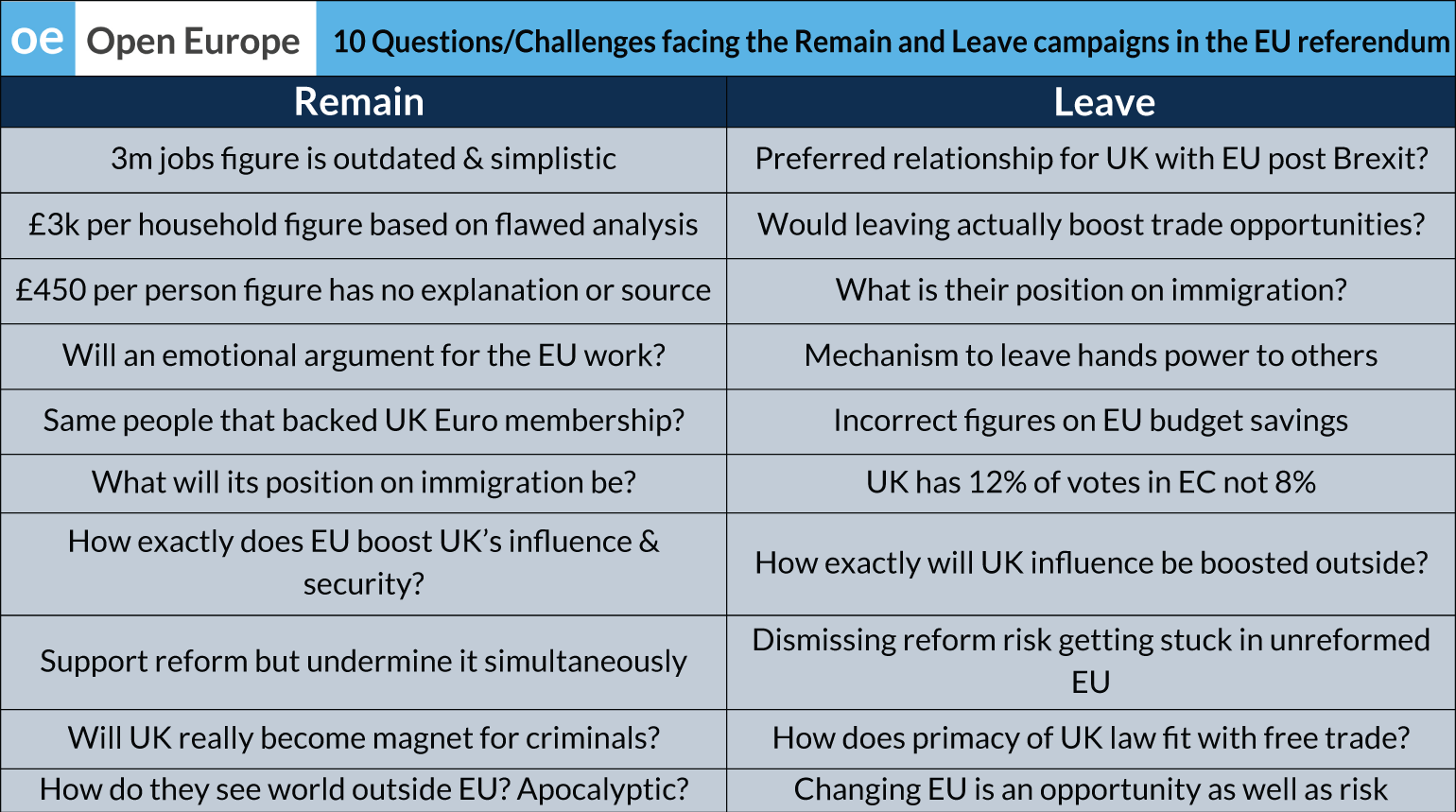 oe Open Europe

10 Questions/Challenges facing the Remain and Leave campaigns in the EU referendum

| Remain | Leave |
|---|---|
| 3m jobs figure is outdated & simplistic | Preferred relationship for UK with EU post Brexit? |
| £3k per household figure based on flawed analysis | Would leaving actually boost trade opportunities? |
| £450 per person figure has no explanation or source | What is their position on immigration? |
| Will an emotional argument for the EU work? | Mechanism to leave hands power to others |
| Same people that backed UK Euro membership? | Incorrect figures on EU budget savings |
| What will its position on immigration be? | UK has 12% of votes in EC not 8% |
| How exactly does EU boost UK's influence & security? | How exactly will UK influence be boosted outside? |
| Support reform but undermine it simultaneously | Dismissing reform risk getting stuck in unreformed EU |
| Will UK really become magnet for criminals? | How does primacy of UK law fit with free trade? |
| How do they see world outside EU? Apocalyptic? | Changing EU is an opportunity as well as risk |